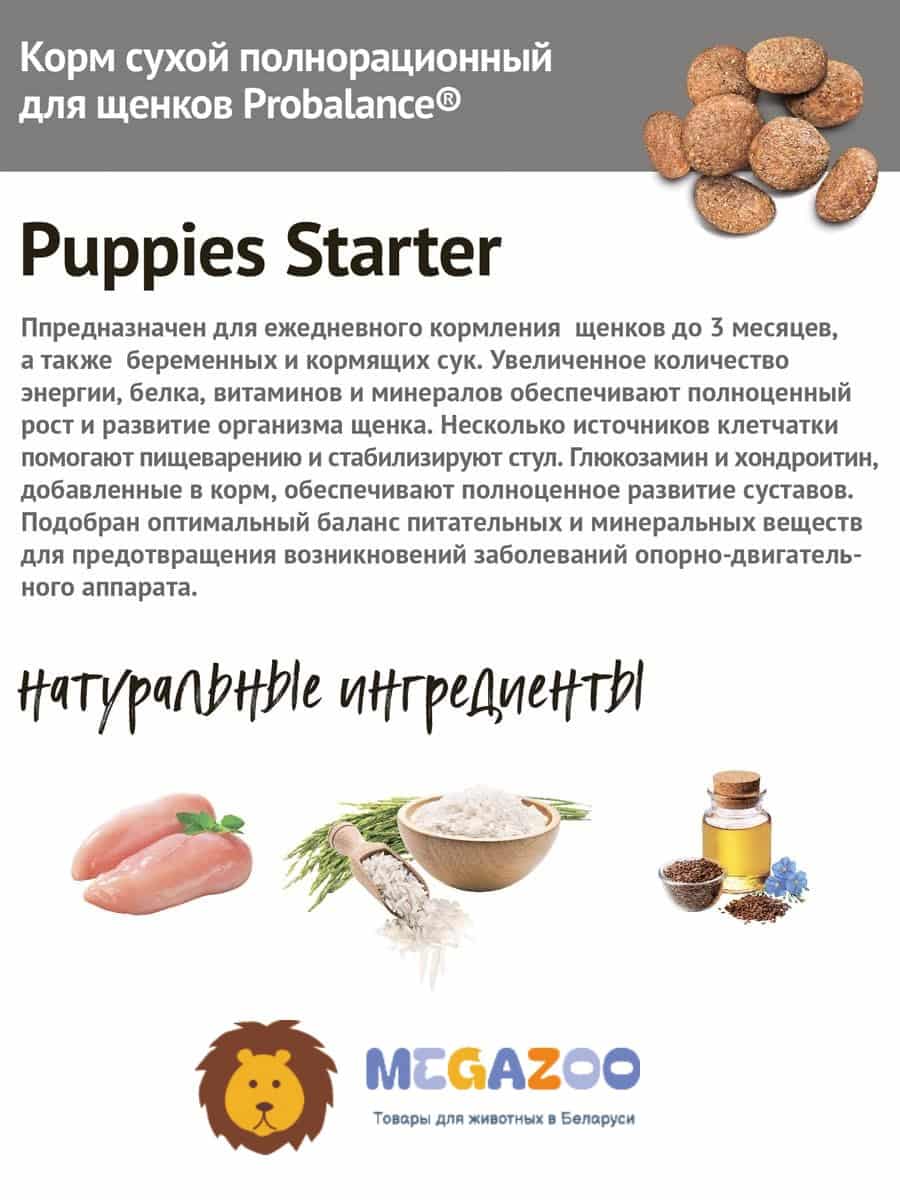 Корм сухой полнорационный для щенков Probalance®

Puppies Starter

Ппредназначен для ежедневного кормления щенков до 3 месяцев, а также беременных и кормящих сук. Увеличенное количество энергии, белка, витаминов и минералов обеспечивают полноценный рост и развитие организма щенка. Несколько источников клетчатки помогают пищеварению и стабилизируют стул. Глюкозамин и хондроитин, добавленные в корм, обеспечивают полноценное развитие суставов. Подобран оптимальный баланс питательных и минеральных веществ для предотвращения возникновений заболеваний опорно-двигательного аппарата.

натуральные ингредиенты

MEGAZOO
Товары для животных в Беларуси